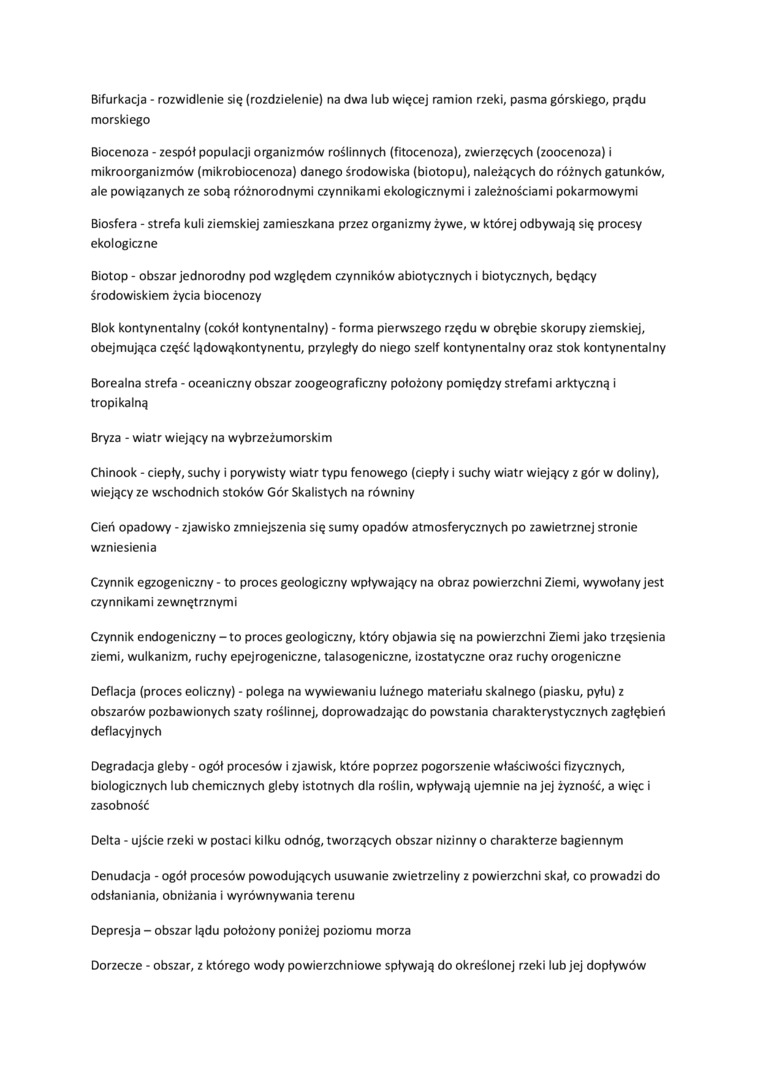 Bifurkacja - rozwidlenie się (rozdzielenie) na dwa lub więcej ramion rzeki, pasma górskiego, prądu morskiego

Biocenoza - zespół populacji organizmów roślinnych (fitocenoza), zwierzęcych (zoocenoza) i mikroorganizmów (mikrobiocenoza) danego środowiska (biotopu), należących do różnych gatunków, ale powiązanych ze sobą różnorodnymi czynnikami ekologicznymi i zależnościami pokarmowymi

Biosfera - strefa kuli ziemskiej zamieszkana przez organizmy żywe, w której odbywają się procesy ekologiczne

Biotop - obszar jednorodny pod względem czynników abiotycznych i biotycznych, będący środowiskiem życia biocenozy

Blok kontynentalny (cokół kontynentalny) - forma pierwszego rzędu w obrębie skorupy ziemskiej, obejmująca część lądowąkontynentu, przyległy do niego szelf kontynentalny oraz stok kontynentalny

Borealna strefa - oceaniczny obszar zoogeograficzny położony pomiędzy strefami arktyczną i tropikalną

Bryza - wiatr wiejący na wybrzeżumorskim

Chinook - ciepły, suchy i porywisty wiatr typu fenowego (ciepły i suchy wiatr wiejący z gór w doliny), wiejący ze wschodnich stoków Gór Skalistych na równiny

Cień opadowy - zjawisko zmniejszenia się sumy opadów atmosferycznych po zawietrznej stronie wzniesienia

Czynnik egzogeniczny - to proces geologiczny wpływający na obraz powierzchni Ziemi, wywołany jest czynnikami zewnętrznymi

Czynnik endogeniczny – to proces geologiczny, który objawia się na powierzchni Ziemi jako trzęsienia ziemi, wulkanizm, ruchy epejrogeniczne, talasogeniczne, izostatyczne oraz ruchy orogeniczne

Deflacja (proces eoliczny) - polega na wywiewaniu luźnego materiału skalnego (piasku, pyłu) z obszarów pozbawionych szaty roślinnej, doprowadzając do powstania charakterystycznych zagłębień deflacyjnych

Degradacja gleby - ogół procesów i zjawisk, które poprzez pogorszenie właściwości fizycznych, biologicznych lub chemicznych gleby istotnych dla roślin, wpływają ujemnie na jej żyzność, a więc i zasobność

Delta - ujście rzeki w postaci kilku odnóg, tworzących obszar nizinny o charakterze bagiennym

Denudacja - ogół procesów powodujących usuwanie zwietrzeliny z powierzchni skał, co prowadzi do odsłaniania, obniżania i wyrównywania terenu

Depresja – obszar lądu położony poniżej poziomu morza

Dorzecze - obszar, z którego wody powierzchniowe spływają do określonej rzeki lub jej dopływów